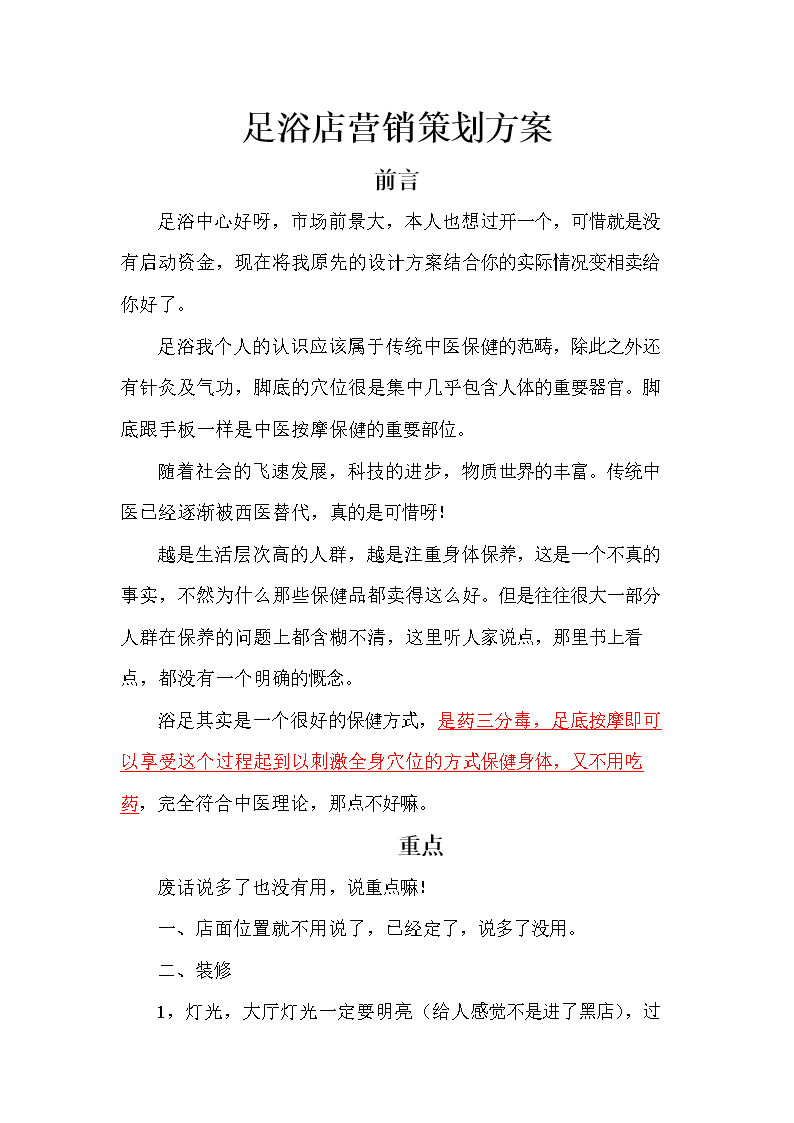 足浴店营销策划方案

前言

足浴中心好呀，市场前景大，本人也想过开一个，可惜就是没有启动资金，现在将我原先的设计方案结合你的实际情况变相卖给你好了。

足浴我个人的认识应该属于传统中医保健的范畴，除此之外还有针灸及气功，脚底的穴位很是集中几乎包含人体的重要器官。脚底跟手板一样是中医按摩保健的重要部位。

随着社会的飞速发展，科技的进步，物质世界的丰富。传统中医已经逐渐被西医替代，真的是可惜呀！

越是生活层次高的人群，越是注重身体保养，这是一个不真的事实，不然为什么那些保健品都卖得这么好。但是往往很大一部分人群在保养的问题上都含糊不清，这里听人家说点，那里书上看点，都没有一个明确的概念。

浴足其实是一个很好的保健方式，是药三分毒，足底按摩即可以享受这个过程起到以刺激全身穴位的方式保健身体，又不用吃药，完全符合中医理论，那点不好嘛。

重点

废话说多了也没有用，说重点嘛！

一、店面位置就不用说了，已经定了，说多了没用。

二、装修

1，灯光，大厅灯光一定要明亮（给人感觉不是进了黑店），过